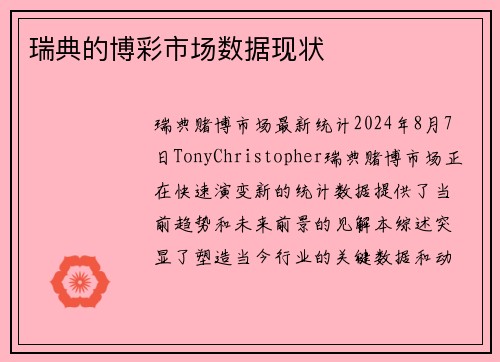 瑞典的博彩市场数据现状

瑞典赌博市场最新统计2024年8月7日TonyChristopher瑞典赌博市场正在快速演变新的统计数据提供了当前趋势和未来前景的见解本综述突显了塑造当今行业的关键数据和动